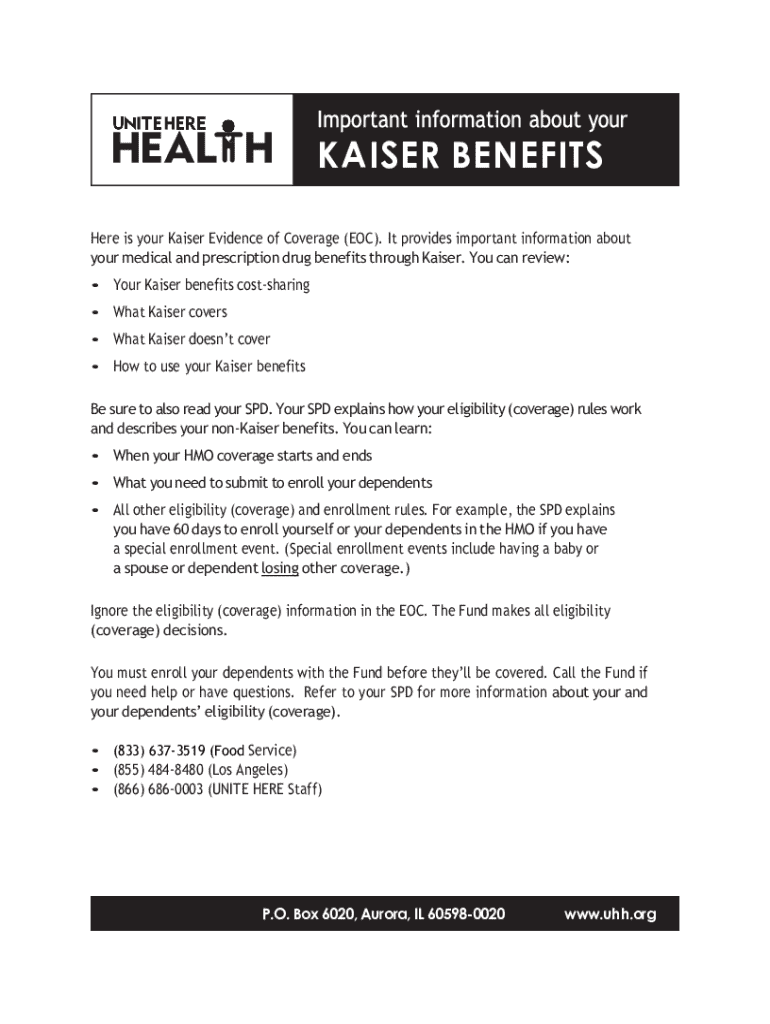 UNITE HERE HEALTH

Important information about your

KAISER BENEFITS

Here is your Kaiser Evidence of Coverage (EOC). It provides important information about your medical and prescription drug benefits through Kaiser. You can review:

• Your Kaiser benefits cost-sharing
• What Kaiser covers
• What Kaiser doesn't cover
• How to use your Kaiser benefits

Be sure to also read your SPD. Your SPD explains how your eligibility (coverage) rules work and describes your non-Kaiser benefits. You can learn:

• When your HMO coverage starts and ends
• What you need to submit to enroll your dependents
• All other eligibility (coverage) and enrollment rules. For example, the SPD explains you have 60 days to enroll yourself or your dependents in the HMO if you have a special enrollment event. (Special enrollment events include having a baby or a spouse or dependent losing other coverage.)

Ignore the eligibility (coverage) information in the EOC. The Fund makes all eligibility (coverage) decisions.

You must enroll your dependents with the Fund before they'll be covered. Call the Fund if you need help or have questions. Refer to your SPD for more information about your and your dependents' eligibility (coverage).

• (833) 637-3519 (Food Service)
• (855) 484-8480 (Los Angeles)
• (866) 686-0003 (UNITE HERE Staff)

P.O. Box 6020, Aurora, IL 60598-0020 www.uhh.org